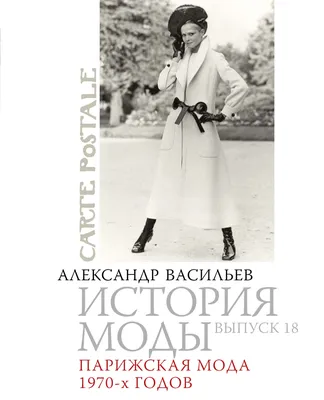 CARTE POSTALE

АЛЕКСАНДР ВАСИЛЬЕВ

ИСТОРИЯ МОДЫ

ВЫПУСК 18

ПАРИЖСКАЯ МОДА 1970-х ГОДОВ